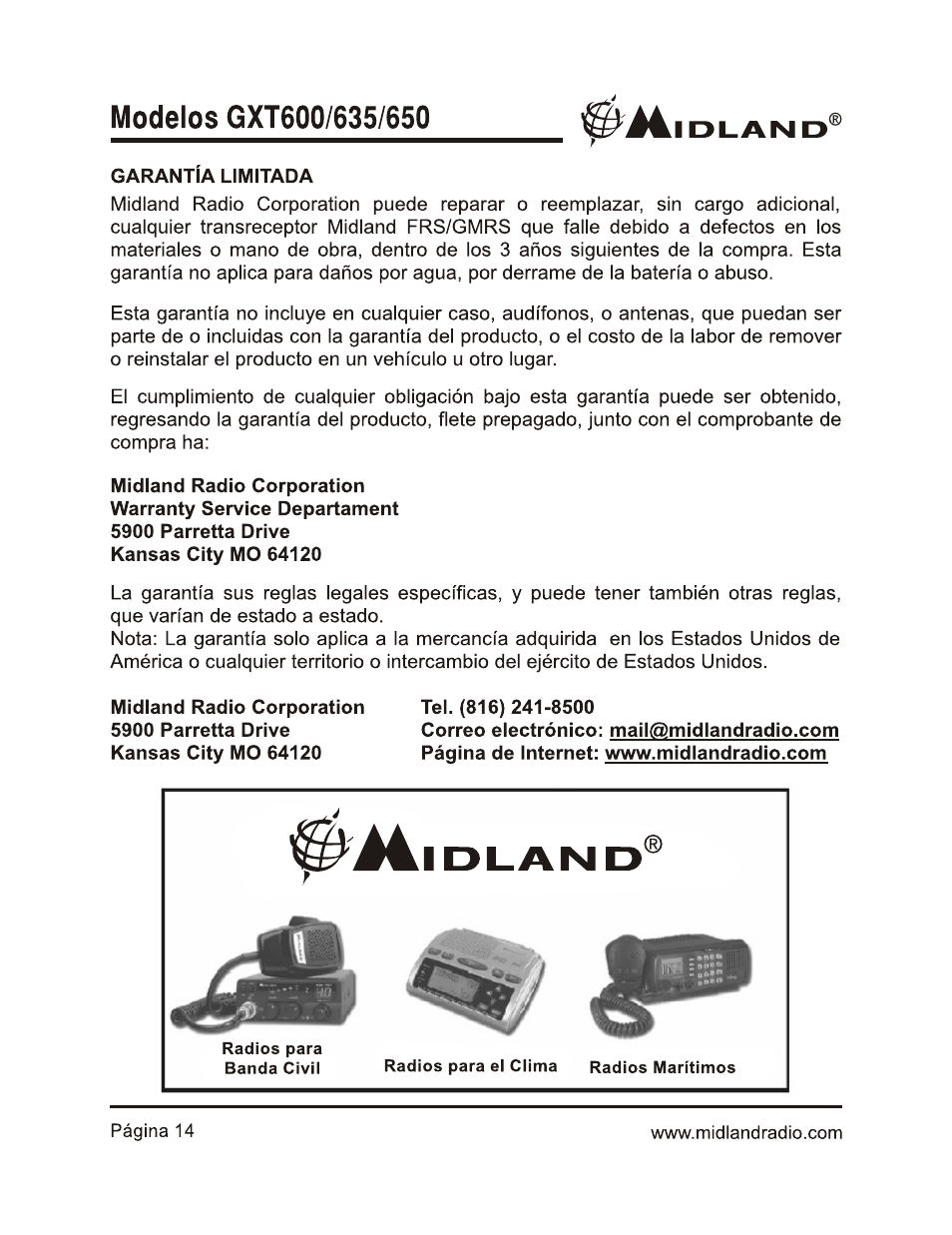 Modelos GXT600/635/650

MIDLAND®

GARANTÍA LIMITADA
Midland Radio Corporation puede reparar o reemplazar, sin cargo adicional, cualquier transreceptor Midland FRS/GMRS que falle debido a defectos en los materiales o mano de obra, dentro de los 3 años siguientes de la compra. Esta garantía no aplica para daños por agua, por derrame de la batería o abuso.

Esta garantía no incluye en cualquier caso, audífonos, o antenas, que puedan ser parte de o incluidas con la garantía del producto, o el costo de la labor de remover o reinstalar el producto en un vehículo u otro lugar.

El cumplimiento de cualquier obligación bajo esta garantía puede ser obtenido, regresando la garantía del producto, flete prepagado, junto con el comprobante de compra ha:

Midland Radio Corporation
Warranty Service Departament
5900 Parretta Drive
Kansas City MO 64120

La garantía sus reglas legales específicas, y puede tener también otras reglas, que varían de estado a estado.
Nota: La garantía solo aplica a la mercancía adquirida en los Estados Unidos de América o cualquier territorio o intercambio del ejército de Estados Unidos.

Midland Radio Corporation
5900 Parretta Drive
Kansas City MO 64120

Tel. (816) 241-8500
Correo electrónico: mail@midlandradio.com
Página de Internet: www.midlandradio.com

MIDLAND®

Radios para Banda Civil

Radios para el Clima

Radios Marítimos

Página 14

www.midlandradio.com